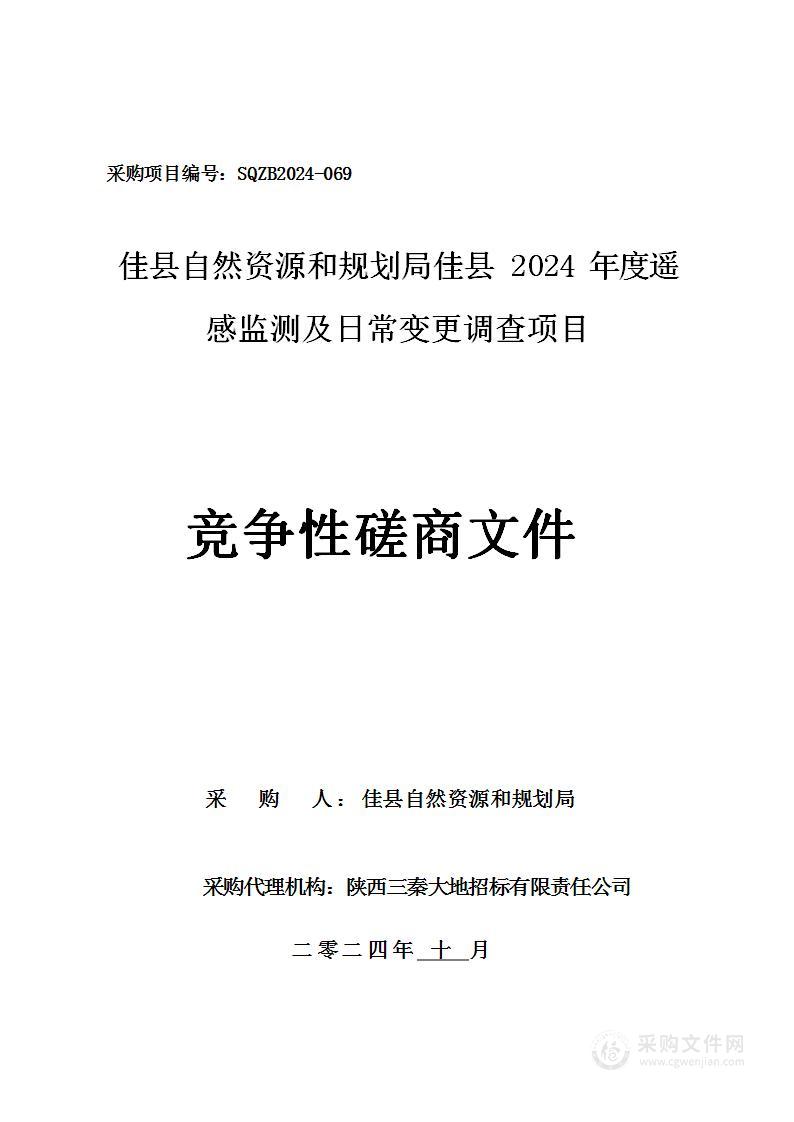 采购项目编号：SQZB2024-069

佳县自然资源和规划局佳县 2024 年度遥感监测及日常变更调查项目

竞争性磋商文件

采　购　人：佳县自然资源和规划局

采购代理机构：陕西三秦大地招标有限责任公司

二零二四年 十 月

采购文件网
www.cgwenjian.com